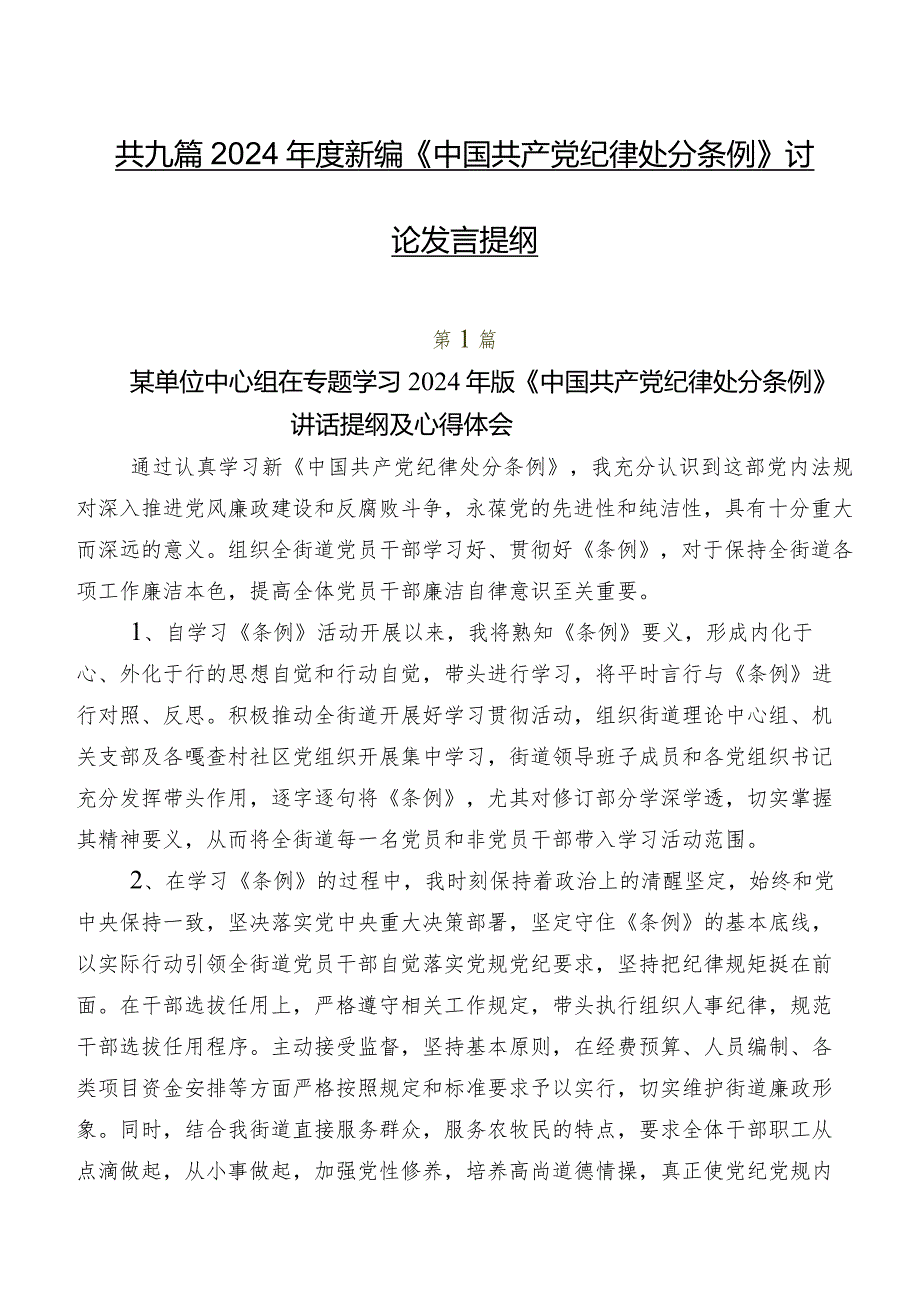 共九篇2024年度新编《中国共产党纪律处分条例》讨论发言提纲

第1篇

某单位中心组在专题学习2024年版《中国共产党纪律处分条例》讲话提纲及心得体会

通过认真学习新《中国共产党纪律处分条例》，我充分认识到这部党内法规对深入推进党风廉政建设和反腐败斗争，永葆党的先进性和纯洁性，具有十分重大而深远的意义。组织全街道党员干部学习好、贯彻好《条例》，对于保持全街道各项工作廉洁本色，提高全体党员干部廉洁自律意识至关重要。

1、自学习《条例》活动开展以来，我将熟知《条例》要义，形成内化于心、外化于行的思想自觉和行动自觉，带头进行学习，将平时言行与《条例》进行对照、反思。积极推动全街道开展好学习贯彻活动，组织街道理论中心组、机关支部及各嘎查村社区党组织开展集中学习，街道领导班子成员和各党组织书记充分发挥带头作用，逐字逐句将《条例》，尤其对修订部分学深学透，切实掌握其精神要义，从而将全街道每一名党员和非党员干部带入学习活动范围。

2、在学习《条例》的过程中，我时刻保持着政治上的清醒坚定，始终和党中央保持一致，坚决落实党中央重大决策部署，坚定守住《条例》的基本底线，以实际行动引领全街道党员干部自觉落实党规党纪要求，坚持把纪律规矩挺在前面。在干部选拔任用上，严格遵守相关工作规定，带头执行组织人事纪律，规范干部选拔任用程序。主动接受监督，坚持基本原则，在经费预算、人员编制、各类项目资金安排等方面严格按照规定和标准要求予以实行，切实维护街道廉政形象。同时，结合我街道直接服务群众，服务农牧民的特点，要求全体干部职工从点滴做起，从小事做起，加强党性修养，培养高尚道德情操，真正使党纪党规内